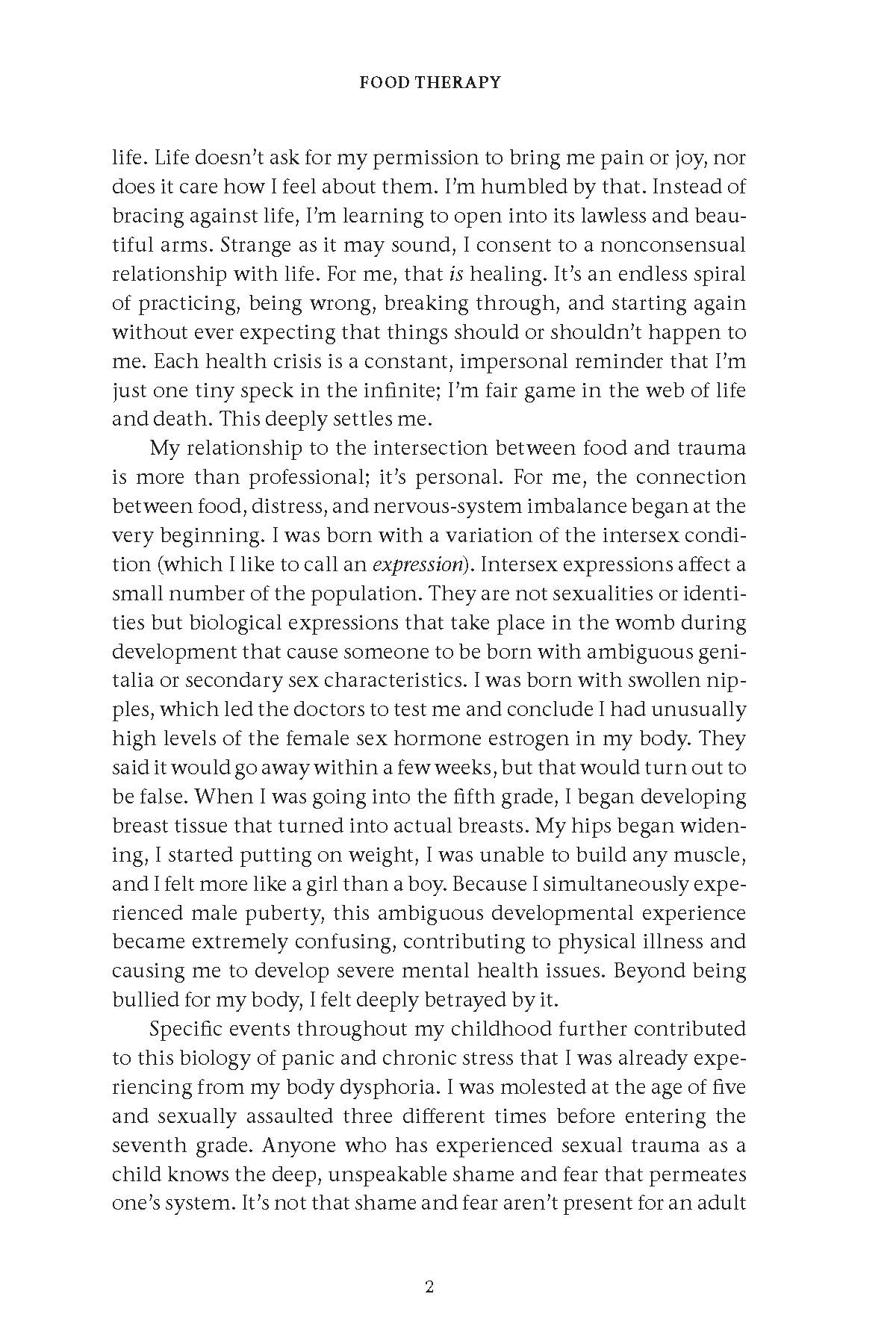 FOOD THERAPY

life. Life doesn't ask for my permission to bring me pain or joy, nor does it care how I feel about them. I'm humbled by that. Instead of bracing against life, I'm learning to open into its lawless and beautiful arms. Strange as it may sound, I consent to a nonconsensual relationship with life. For me, that is healing. It's an endless spiral of practicing, being wrong, breaking through, and starting again without ever expecting that things should or shouldn't happen to me. Each health crisis is a constant, impersonal reminder that I'm just one tiny speck in the infinite; I'm fair game in the web of life and death. This deeply settles me.

My relationship to the intersection between food and trauma is more than professional; it's personal. For me, the connection between food, distress, and nervous-system imbalance began at the very beginning. I was born with a variation of the intersex condition (which I like to call an expression). Intersex expressions affect a small number of the population. They are not sexualities or identities but biological expressions that take place in the womb during development that cause someone to be born with ambiguous genitalia or secondary sex characteristics. I was born with swollen nipples, which led the doctors to test me and conclude I had unusually high levels of the female sex hormone estrogen in my body. They said it would go away within a few weeks, but that would turn out to be false. When I was going into the fifth grade, I began developing breast tissue that turned into actual breasts. My hips began widening, I started putting on weight, I was unable to build any muscle, and I felt more like a girl than a boy. Because I simultaneously experienced male puberty, this ambiguous developmental experience became extremely confusing, contributing to physical illness and causing me to develop severe mental health issues. Beyond being bullied for my body, I felt deeply betrayed by it.

Specific events throughout my childhood further contributed to this biology of panic and chronic stress that I was already experiencing from my body dysphoria. I was molested at the age of five and sexually assaulted three different times before entering the seventh grade. Anyone who has experienced sexual trauma as a child knows the deep, unspeakable shame and fear that permeates one's system. It's not that shame and fear aren't present for an adult

2